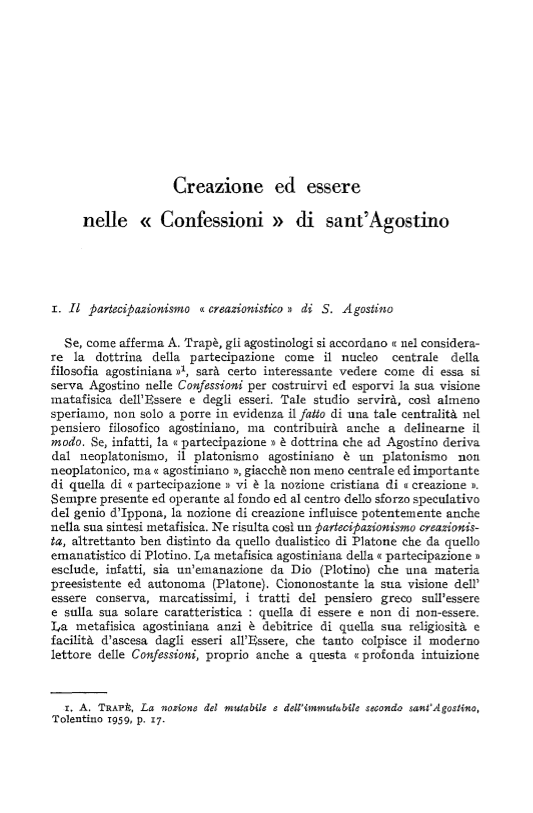 Creazione ed essere
nelle « Confessioni » di sant'Agostino

1. Il partecipazionismo « creazionistico » di S. Agostino

Se, come afferma A. Trapè, gli agostinologi si accordano « nel considerare la dottrina della partecipazione come il nucleo centrale della filosofia agostiniana »$^1$, sarà certo interessante vedere come di essa si serva Agostino nelle Confessioni per costruirvi ed esporvi la sua visione matafisica dell'Essere e degli esseri. Tale studio servirà, così almeno speriamo, non solo a porre in evidenza il fatto di una tale centralità nel pensiero filosofico agostiniano, ma contribuirà anche a delinearne il modo. Se, infatti, la « partecipazione » è dottrina che ad Agostino deriva dal neoplatonismo, il platonismo agostiniano è un platonismo non neoplatonico, ma « agostiniano », giacchè non meno centrale ed importante di quella di « partecipazione » vi è la nozione cristiana di « creazione ». Sempre presente ed operante al fondo ed al centro dello sforzo speculativo del genio d'Ippona, la nozione di creazione influisce potentemente anche nella sua sintesi metafisica. Ne risulta così un partecipazionismo creazionista, altrettanto ben distinto da quello dualistico di Platone che da quello emanatistico di Plotino. La metafisica agostiniana della « partecipazione » esclude, infatti, sia un'emanazione da Dio (Plotino) che una materia preesistente ed autonoma (Platone). Ciononostante la sua visione dell' essere conserva, marcatissimi, i tratti del pensiero greco sull'essere e sulla sua solare caratteristica : quella di essere e non di non-essere. La metafisica agostiniana anzi è debitrice di quella sua religiosità e facilità d'ascesa dagli esseri all'Essere, che tanto colpisce il moderno lettore delle Confessioni, proprio anche a questa « profonda intuizione

1. A. Trapè, La nozione del mutabile e dell'immutabile secondo sant'Agostino, Tolentino 1959, p. 17.